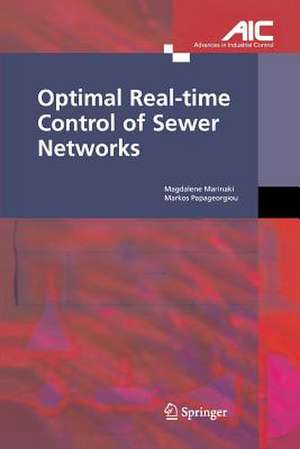 AIC
Advances in Industrial Control

Optimal Real-time Control of Sewer Networks

Magdalene Marinaki
Markos Papageorgiou

Springer